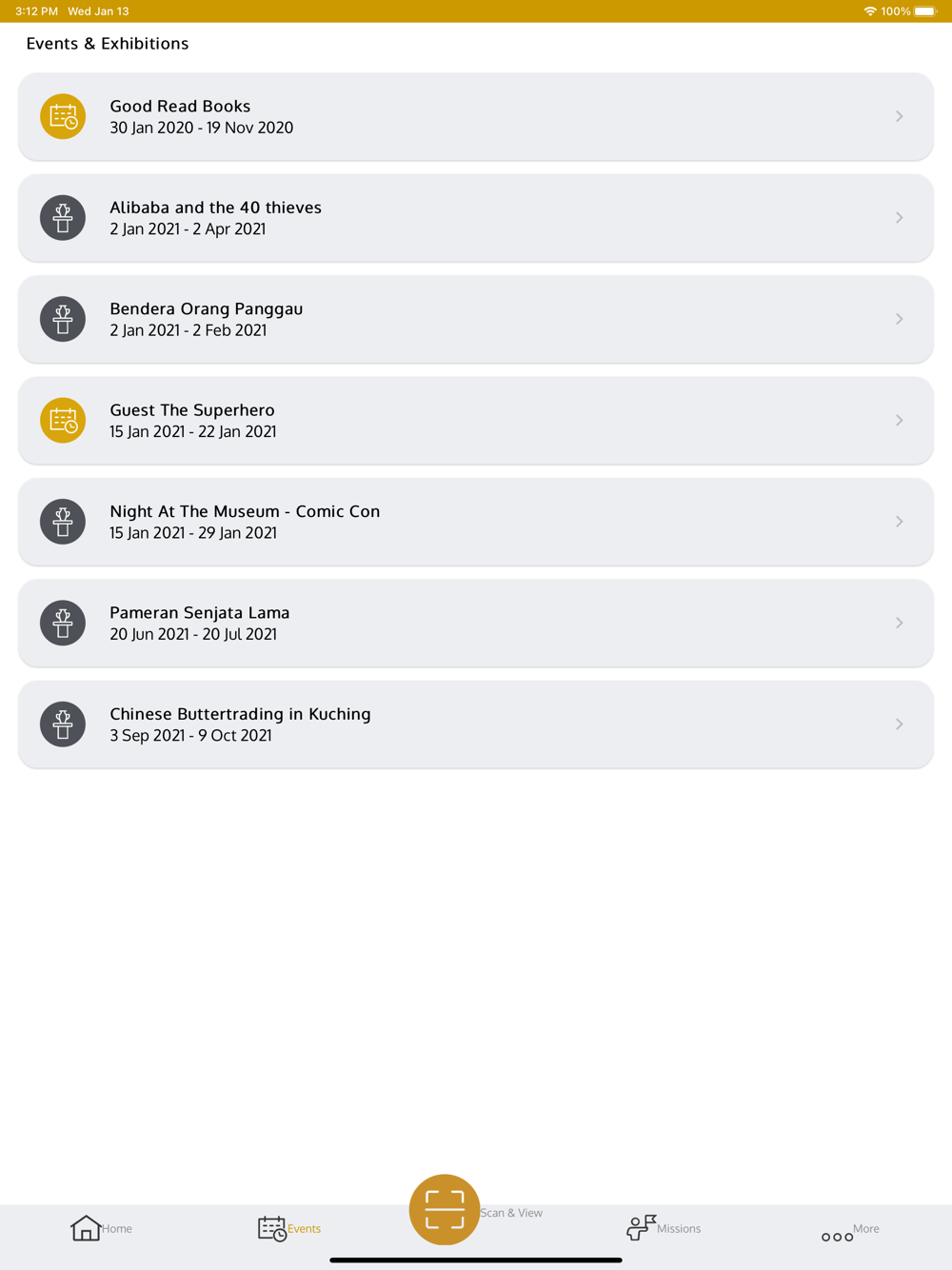 3:12 PM Wed Jan 13

100%

Events & Exhibitions

Good Read Books
30 Jan 2020 - 19 Nov 2020

Alibaba and the 40 thieves
2 Jan 2021 - 2 Apr 2021

Bendera Orang Panggau
2 Jan 2021 - 2 Feb 2021

Guest The Superhero
15 Jan 2021 - 22 Jan 2021

Night At The Museum - Comic Con
15 Jan 2021 - 29 Jan 2021

Pameran Senjata Lama
20 Jun 2021 - 20 Jul 2021

Chinese Buttertrading in Kuching
3 Sep 2021 - 9 Oct 2021

Home Events Scan & View Missions More